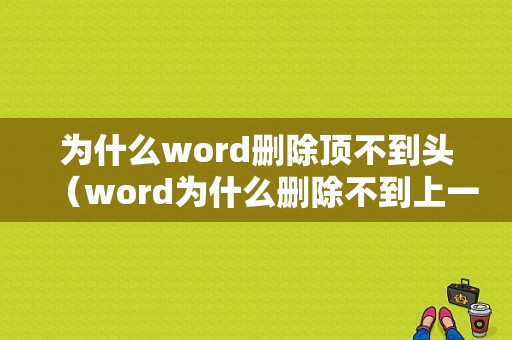 为什么word删除顶不到头（word为什么删除不到上一